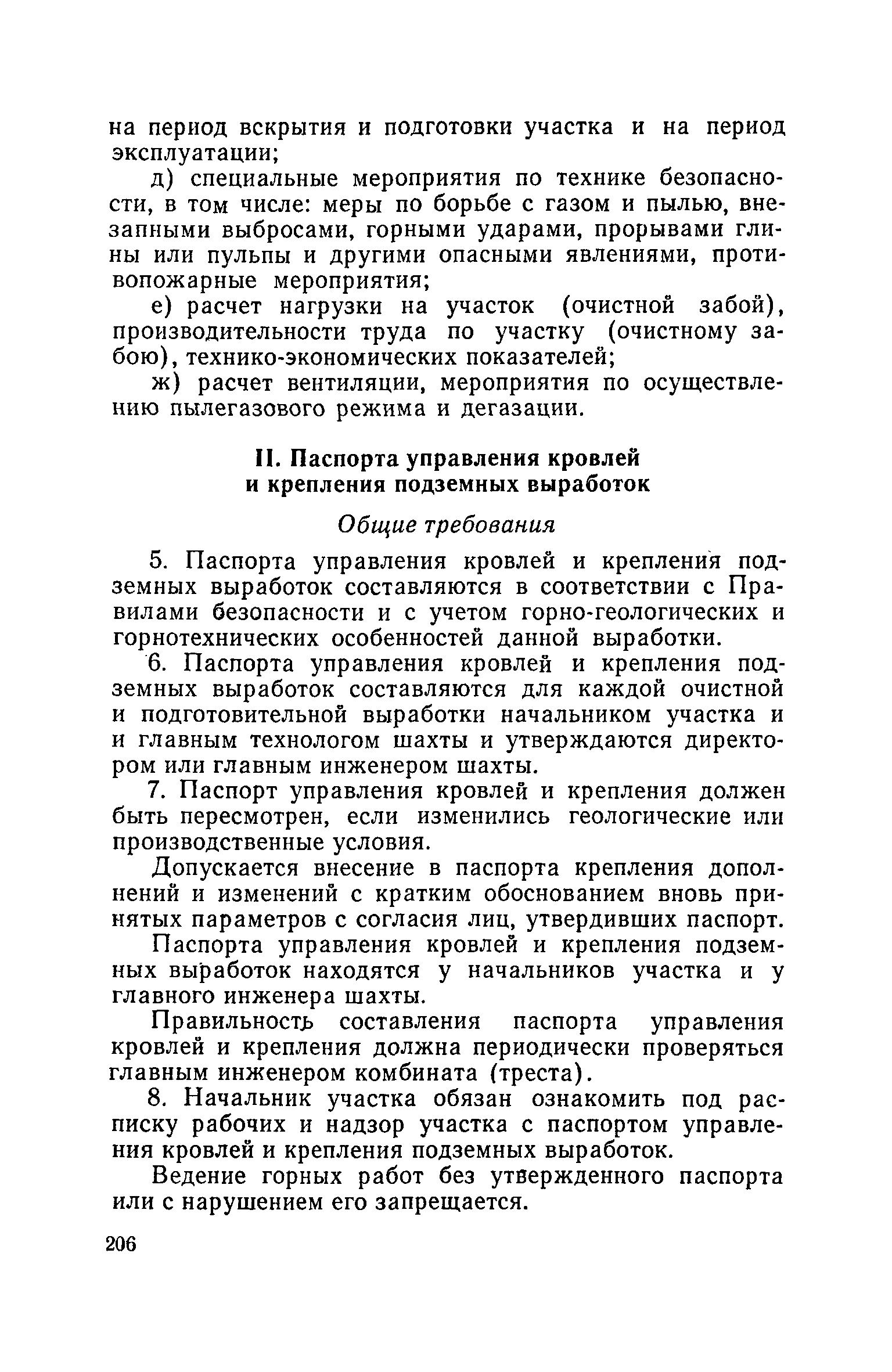 на период вскрытия и подготовки участка и на период эксплуатации;

д) специальные мероприятия по технике безопасности, в том числе: меры по борьбе с газом и пылью, внезапными выбросами, горными ударами, прорывами глины или пульпы и другими опасными явлениями, противопожарные мероприятия;

е) расчет нагрузки на участок (очистной забой), производительности труда по участку (очистному забою), технико-экономических показателей;

ж) расчет вентиляции, мероприятия по осуществлению пылегазового режима и дегазации.

II. Паспорта управления кровлей и крепления подземных выработок

Общие требования

5. Паспорта управления кровлей и крепления подземных выработок составляются в соответствии с Правилами безопасности и с учетом горно-геологических и горнотехнических особенностей данной выработки.

6. Паспорта управления кровлей и крепления подземных выработок составляются для каждой очистной и подготовительной выработки начальником участка и и главным технологом шахты и утверждаются директором или главным инженером шахты.

7. Паспорт управления кровлей и крепления должен быть пересмотрен, если изменились геологические или производственные условия.

Допускается внесение в паспорта крепления дополнений и изменений с кратким обоснованием вновь принятых параметров с согласия лиц, утвердивших паспорт.

Паспорта управления кровлей и крепления подземных выработок находятся у начальников участка и у главного инженера шахты.

Правильность составления паспорта управления кровлей и крепления должна периодически проверяться главным инженером комбината (треста).

8. Начальник участка обязан ознакомить под расписку рабочих и надзор участка с паспортом управления кровлей и крепления подземных выработок.

Ведение горных работ без утвержденного паспорта или с нарушением его запрещается.

206